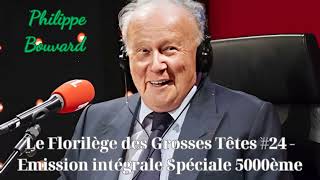 Philippe Bouvard

Le Florilège des Grosses Têtes #24 - Emission intégrale Spéciale 5000ème